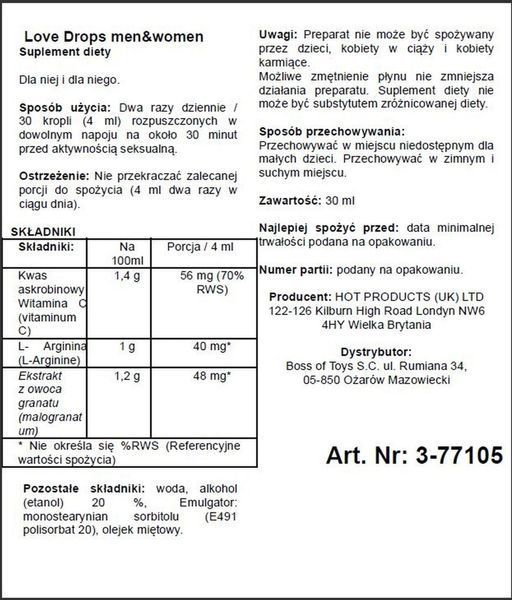 Love Drops men&women
Suplement diety

Dla niej i dla niego.

Sposób użycia: Dwa razy dziennie / 30 kropli (4 ml) rozpuszczonych w dowolnym napoju na około 30 minut przed aktywnością seksualną.

Ostrzeżenie: Nie przekraczać zalecanej porcji do spożycia (4 ml dwa razy w ciągu dnia).

SKŁADNIKI

| Składniki: | Na 100ml | Porcja / 4 ml |
|---|---|---|
| Kwas askrobinowy Witamina C (vitaminum C) | 1,4 g | 56 mg (70% RWS) |
| L- Arginina (L-Arginine) | 1 g | 40 mg* |
| Ekstrakt z owoca granatu (malogranatum) | 1,2 g | 48 mg* |
| * Nie określa się %RWS (Referencyjne wartości spożycia) | | |

Pozostałe składniki: woda, alkohol (etanol) 20 %, Emulgator: monostearynian sorbitolu (E491 polisorbat 20), olejek miętowy.

Uwagi: Preparat nie może być spożywany przez dzieci, kobiety w ciąży i kobiety karmiące.
Możliwe zmętnienie płynu nie zmniejsza działania preparatu. Suplement diety nie może być substytutem zróżnicowanej diety.

Sposób przechowywania:
Przechowywać w miejscu niedostępnym dla małych dzieci. Przechowywać w zimnym i suchym miejscu.

Zawartość: 30 ml

Najlepiej spożyć przed: data minimalnej trwałości podana na opakowaniu.

Numer partii: podany na opakowaniu.

Producent: HOT PRODUCTS (UK) LTD
122-126 Kilburn High Road Londyn NW6 4HY Wielka Brytania

Dystrybutor:
Boss of Toys S.C. ul. Rumiana 34,
05-850 Ożarów Mazowiecki

Art. Nr: 3-77105